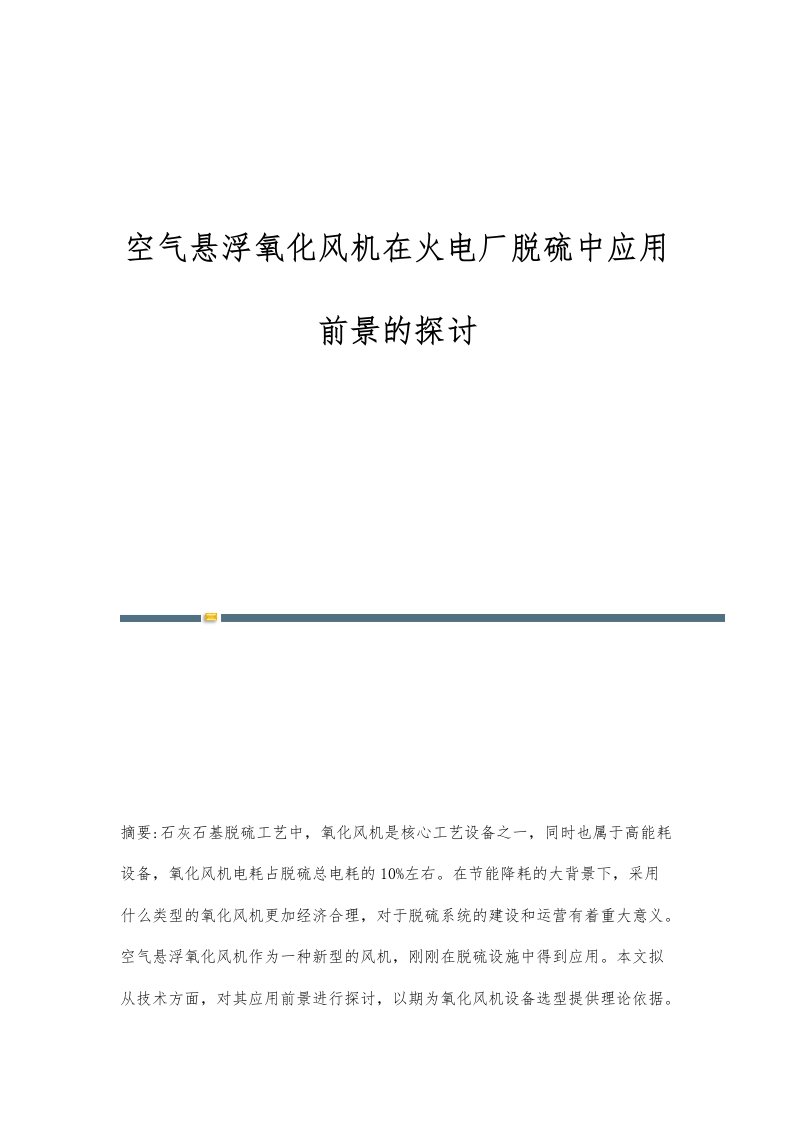 空气悬浮氧化风机在火电厂脱硫中应用前景的探讨

摘要:石灰石基脱硫工艺中，氧化风机是核心工艺设备之一，同时也属于高能耗设备，氧化风机电耗占脱硫总电耗的10%左右。在节能降耗的大背景下，采用什么类型的氧化风机更加经济合理，对于脱硫系统的建设和运营有着重大意义。空气悬浮氧化风机作为一种新型的风机，刚刚在脱硫设施中得到应用。本文拟从技术方面，对其应用前景进行探讨，以期为氧化风机设备选型提供理论依据。